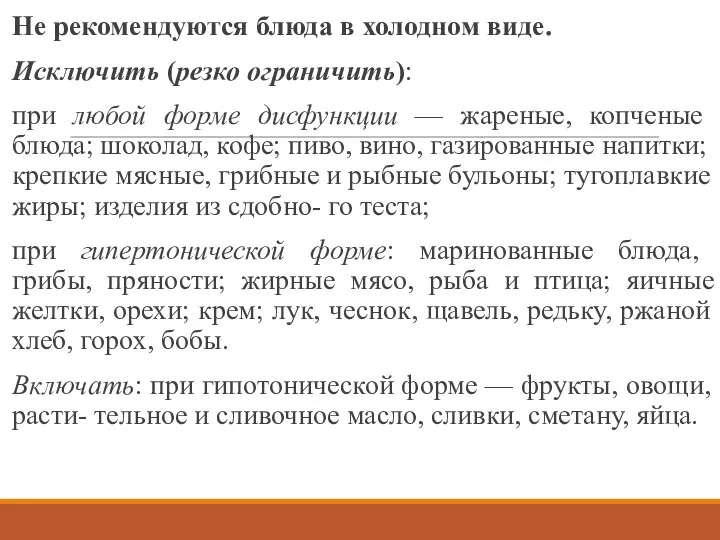 Не рекомендуются блюда в холодном виде.

Исключить (резко ограничить):

при любой форме дисфункции — жареные, копченые блюда; шоколад, кофе; пиво, вино, газированные напитки; крепкие мясные, грибные и рыбные бульоны; тугоплавкие жиры; изделия из сдобно- го теста;

при гипертонической форме: маринованные блюда, грибы, пряности; жирные мясо, рыба и птица; яичные желтки, орехи; крем; лук, чеснок, щавель, редьку, ржаной хлеб, горох, бобы.

Включать: при гипотонической форме — фрукты, овощи, расти- тельное и сливочное масло, сливки, сметану, яйца.